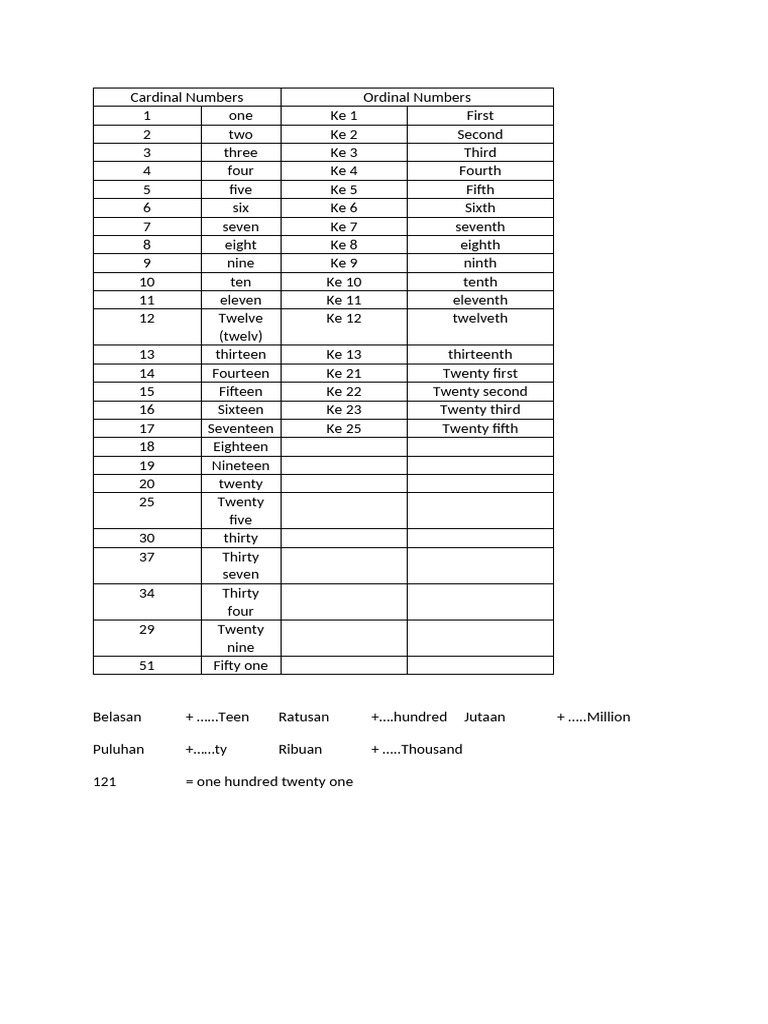 | Cardinal Numbers | | Ordinal Numbers | |
|---|---|---|---|
| 1 | one | Ke 1 | First |
| 2 | two | Ke 2 | Second |
| 3 | three | Ke 3 | Third |
| 4 | four | Ke 4 | Fourth |
| 5 | five | Ke 5 | Fifth |
| 6 | six | Ke 6 | Sixth |
| 7 | seven | Ke 7 | seventh |
| 8 | eight | Ke 8 | eighth |
| 9 | nine | Ke 9 | ninth |
| 10 | ten | Ke 10 | tenth |
| 11 | eleven | Ke 11 | eleventh |
| 12 | Twelve (twelv) | Ke 12 | twelveth |
| 13 | thirteen | Ke 13 | thirteenth |
| 14 | Fourteen | Ke 21 | Twenty first |
| 15 | Fifteen | Ke 22 | Twenty second |
| 16 | Sixteen | Ke 23 | Twenty third |
| 17 | Seventeen | Ke 25 | Twenty fifth |
| 18 | Eighteen | | |
| 19 | Nineteen | | |
| 20 | twenty | | |
| 25 | Twenty five | | |
| 30 | thirty | | |
| 37 | Thirty seven | | |
| 34 | Thirty four | | |
| 29 | Twenty nine | | |
| 51 | Fifty one | | |

Belasan + ......Teen Ratusan +....hundred Jutaan + .....Million

Puluhan +......ty Ribuan + .....Thousand

121 = one hundred twenty one